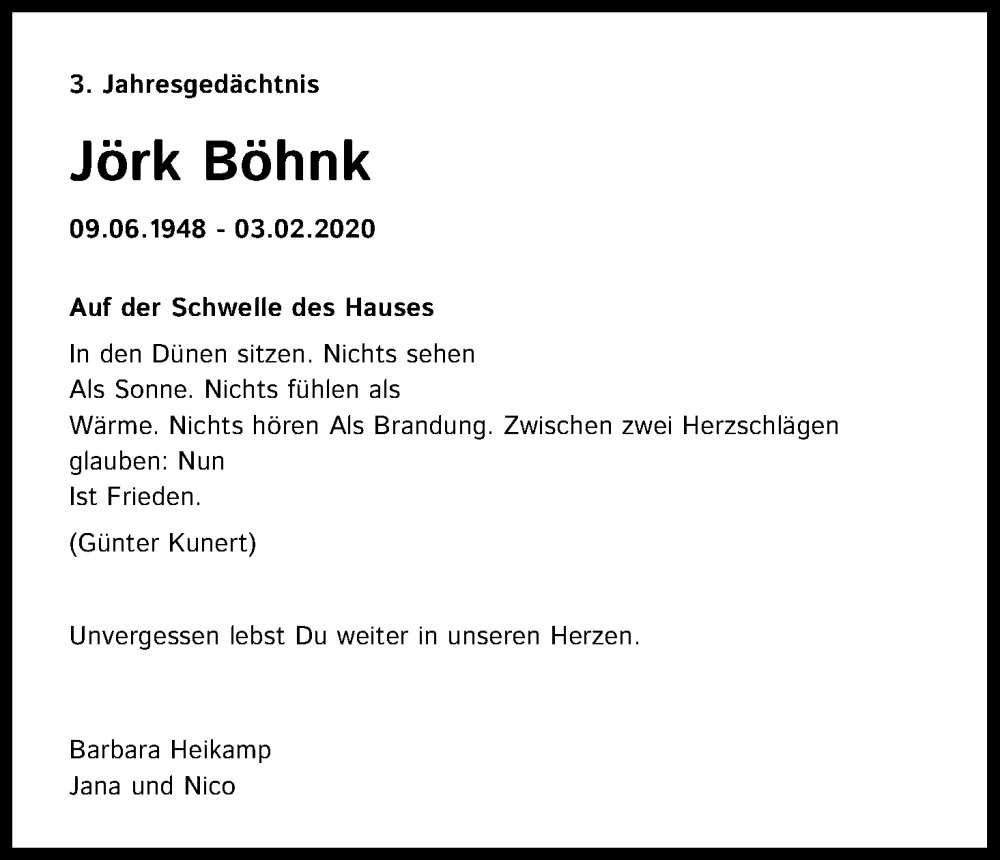 3. Jahresgedächtnis

Jörk Böhnk

09.06.1948 - 03.02.2020

Auf der Schwelle des Hauses

In den Dünen sitzen. Nichts sehen
Als Sonne. Nichts fühlen als
Wärme. Nichts hören Als Brandung. Zwischen zwei Herzschlägen
glauben: Nun
Ist Frieden.

(Günter Kunert)

Unvergessen lebst Du weiter in unseren Herzen.

Barbara Heikamp
Jana und Nico